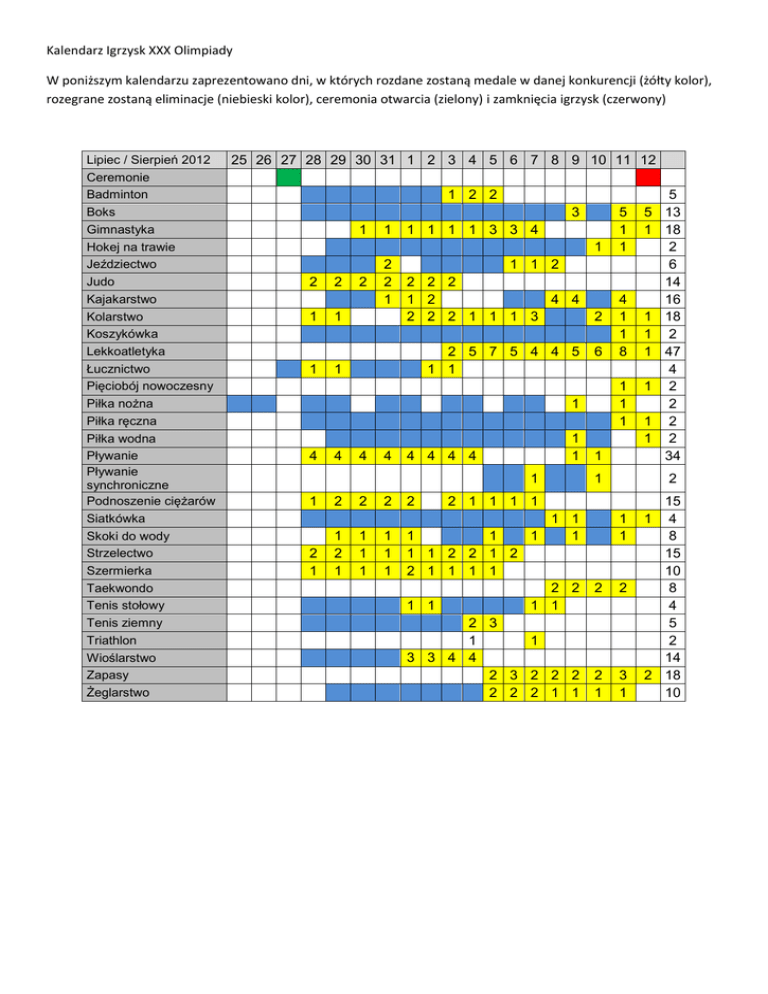 Kalendarz Igrzysk XXX Olimpiady

W poniższym kalendarzu zaprezentowano dni, w których rozdane zostaną medale w danej konkurencji (żółty kolor), rozegrane zostaną eliminacje (niebieski kolor), ceremonia otwarcia (zielony) i zamknięcia igrzysk (czerwony)

| Lipiec / Sierpień 2012 | 25 | 26 | 27 | 28 | 29 | 30 | 31 | 1 | 2 | 3 | 4 | 5 | 6 | 7 | 8 | 9 | 10 | 11 | 12 | |
|---|---|---|---|---|---|---|---|---|---|---|---|---|---|---|---|---|---|---|---|---|
| Ceremonie | | | | | | | | | | | | | | | | | | | | |
| Badminton | | | | | | | | | | 1 | 2 | 2 | | | | | | | | 5 |
| Boks | | | | | | | | | | | | | | | | 3 | | 5 | 5 | 13 |
| Gimnastyka | | | | | | 1 | 1 | 1 | 1 | 1 | 1 | 3 | 3 | 4 | | | | 1 | 1 | 18 |
| Hokej na trawie | | | | | | | | | | | | | | | | | 1 | 1 | | 2 |
| Jeździectwo | | | | | | | 2 | | | | | | 1 | 1 | 2 | | | | | 6 |
| Judo | | | | 2 | 2 | 2 | 2 | 2 | 2 | 2 | | | | | | | | | | 14 |
| Kajakarstwo | | | | | | | 1 | 1 | 2 | | | | | | 4 | 4 | | 4 | | 16 |
| Kolarstwo | | | | 1 | 1 | | | 2 | 2 | 2 | 1 | 1 | 1 | 3 | | | 2 | 1 | 1 | 18 |
| Koszykówka | | | | | | | | | | | | | | | | | | 1 | 1 | 2 |
| Lekkoatletyka | | | | | | | | | | 2 | 5 | 7 | 5 | 4 | 4 | 5 | 6 | 8 | 1 | 47 |
| Łucznictwo | | | | 1 | 1 | | | | 1 | 1 | | | | | | | | | | 4 |
| Pięciobój nowoczesny | | | | | | | | | | | | | | | | | | 1 | 1 | 2 |
| Piłka nożna | | | | | | | | | | | | | | | | 1 | | 1 | | 2 |
| Piłka ręczna | | | | | | | | | | | | | | | | | | 1 | 1 | 2 |
| Piłka wodna | | | | | | | | | | | | | | | | 1 | | | 1 | 2 |
| Pływanie | | | | 4 | 4 | 4 | 4 | 4 | 4 | 4 | 4 | | | | | 1 | 1 | | | 34 |
| Pływanie synchroniczne | | | | | | | | | | | | | | 1 | | | 1 | | | 2 |
| Podnoszenie ciężarów | | | | 1 | 2 | 2 | 2 | 2 | | 2 | 1 | 1 | 1 | 1 | | | | | | 15 |
| Siatkówka | | | | | | | | | | | | | | | 1 | 1 | | 1 | 1 | 4 |
| Skoki do wody | | | | | 1 | 1 | 1 | 1 | | | | 1 | | 1 | | 1 | | 1 | | 8 |
| Strzelectwo | | | | 2 | 2 | 1 | 1 | 1 | 1 | 2 | 2 | 1 | 2 | | | | | | | 15 |
| Szermierka | | | | 1 | 1 | 1 | 1 | 2 | 1 | 1 | 1 | 1 | | | | | | | | 10 |
| Taekwondo | | | | | | | | | | | | | | | 2 | 2 | 2 | 2 | | 8 |
| Tenis stołowy | | | | | | | | 1 | 1 | | | | | 1 | 1 | | | | | 4 |
| Tenis ziemny | | | | | | | | | | | 2 | 3 | | | | | | | | 5 |
| Triathlon | | | | | | | | | | | 1 | | | 1 | | | | | | 2 |
| Wioślarstwo | | | | | | | | 3 | 3 | 4 | 4 | | | | | | | | | 14 |
| Zapasy | | | | | | | | | | | | 2 | 3 | 2 | 2 | 2 | 2 | 3 | 2 | 18 |
| Żeglarstwo | | | | | | | | | | | | 2 | 2 | 2 | 1 | 1 | 1 | 1 | | 10 |